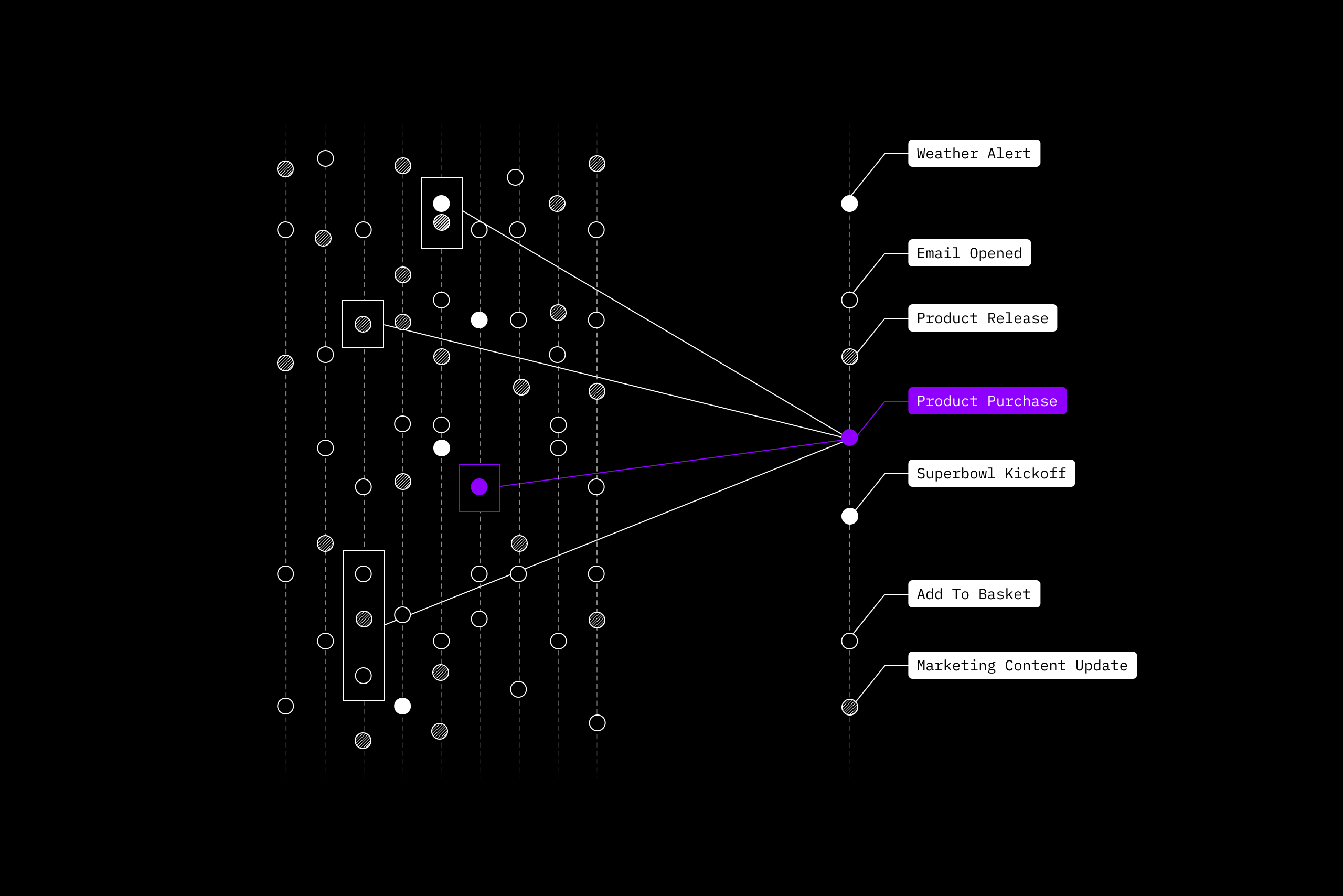 Weather Alert

Email Opened

Product Release

Product Purchase

Superbowl Kickoff

Add To Basket

Marketing Content Update